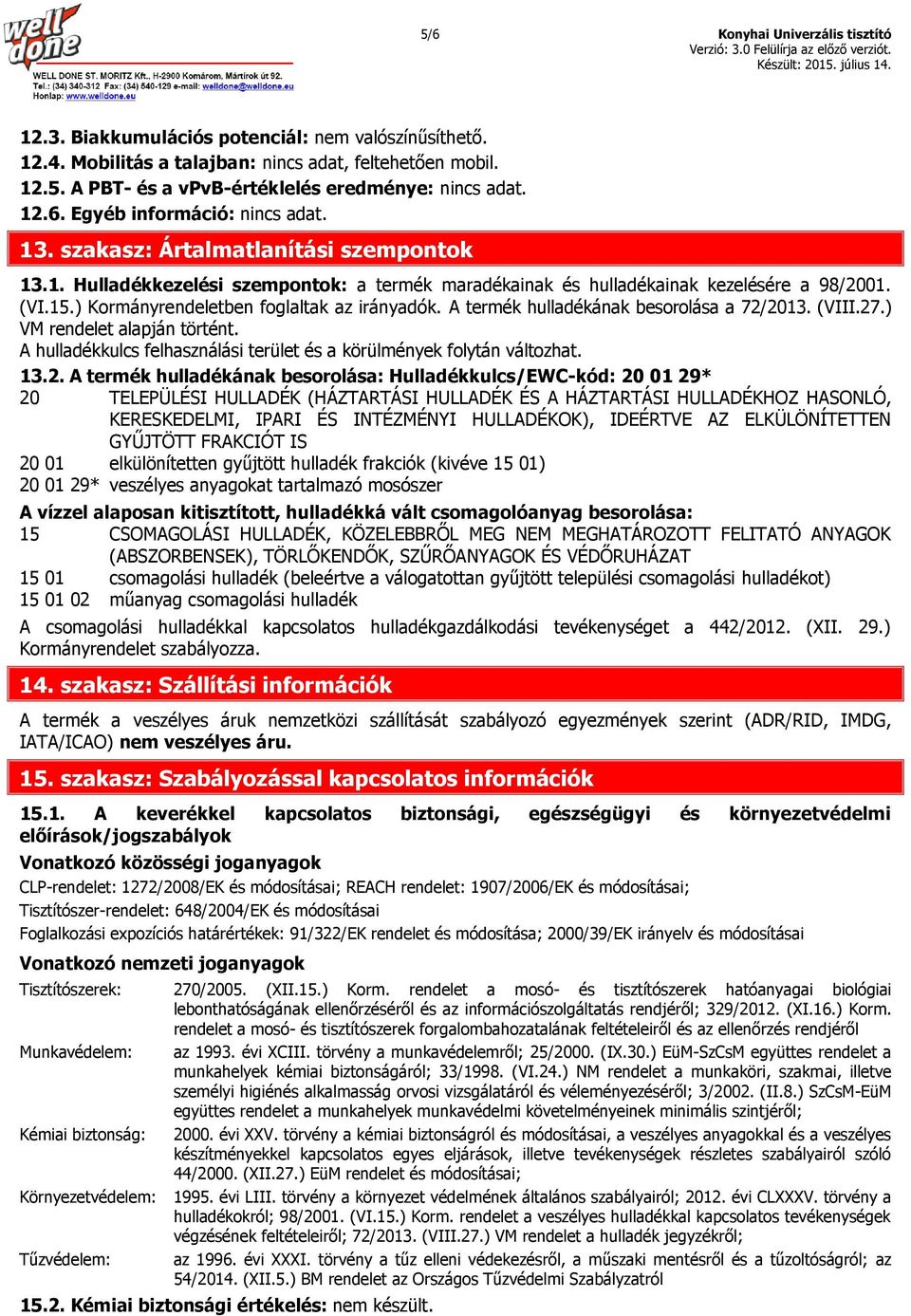 well done
WELL DONE ST. MORITZ Kft., H-2900 Komárom, Mártírok út 92.
Tel.: (34) 340-312 Fax: (34) 540-129 e-mail: welldone@welldone.eu
Honlap: www.welldone.eu

5/6

Konyhai Univerzális tisztító
Verzió: 3.0 Felülírja az előző verziót.
Készült: 2015. július 14.

12.3. Biakkumulációs potenciál: nem valószínűsíthető.
12.4. Mobilitás a talajban: nincs adat, feltehetően mobil.
12.5. A PBT- és a vPvB-értéklelés eredménye: nincs adat.
12.6. Egyéb információ: nincs adat.

13. szakasz: Ártalmatlanítási szempontok

13.1. Hulladékkezelési szempontok: a termék maradékainak és hulladékainak kezelésére a 98/2001. (VI.15.) Kormányrendeletben foglaltak az irányadók. A termék hulladékának besorolása a 72/2013. (VIII.27.) VM rendelet alapján történt.
A hulladékkulcs felhasználási terület és a körülmények folytán változhat.
13.2. A termék hulladékának besorolása: Hulladékkulcs/EWC-kód: 20 01 29*
20 TELEPÜLÉSI HULLADÉK (HÁZTARTÁSI HULLADÉK ÉS A HÁZTARTÁSI HULLADÉKHOZ HASONLÓ, KERESKEDELMI, IPARI ÉS INTÉZMÉNYI HULLADÉKOK), IDEÉRTVE AZ ELKÜLÖNÍTETTEN GYŰJTÖTT FRAKCIÓT IS
20 01 elkülönítetten gyűjtött hulladék frakciók (kivéve 15 01)
20 01 29* veszélyes anyagokat tartalmazó mosószer
A vízzel alaposan kitisztított, hulladékká vált csomagolóanyag besorolása:
15 CSOMAGOLÁSI HULLADÉK, KÖZELEBBRŐL MEG NEM MEGHATÁROZOTT FELITATÓ ANYAGOK (ABSZORBENSEK), TÖRLŐKENDŐK, SZŰRŐANYAGOK ÉS VÉDŐRUHÁZAT
15 01 csomagolási hulladék (beleértve a válogatottan gyűjtött települési csomagolási hulladékot)
15 01 02 műanyag csomagolási hulladék
A csomagolási hulladékkal kapcsolatos hulladékgazdálkodási tevékenységet a 442/2012. (XII. 29.) Kormányrendelet szabályozza.

14. szakasz: Szállítási információk

A termék a veszélyes áruk nemzetközi szállítását szabályozó egyezmények szerint (ADR/RID, IMDG, IATA/ICAO) nem veszélyes áru.

15. szakasz: Szabályozással kapcsolatos információk

15.1. A keverékkel kapcsolatos biztonsági, egészségügyi és környezetvédelmi előírások/jogszabályok
Vonatkozó közösségi joganyagok
CLP-rendelet: 1272/2008/EK és módosításai; REACH rendelet: 1907/2006/EK és módosításai;
Tisztítószer-rendelet: 648/2004/EK és módosításai
Foglalkozási expozíciós határértékek: 91/322/EK rendelet és módosításai; 2000/39/EK irányelv és módosításai
Vonatkozó nemzeti joganyagok
Tisztítószerek: 270/2005. (XII.15.) Korm. rendelet a mosó- és tisztítószerek hatóanyagai biológiai lebonthatóságának ellenőrzéséről és az információszolgáltatás rendjéről; 329/2012. (XI.16.) Korm. rendelet a mosó- és tisztítószerek forgalombahozatalának feltételeiről és az ellenőrzés rendjéről
Munkavédelem: az 1993. évi XCIII. törvény a munkavédelemről; 25/2000. (IX.30.) EüM-SzCsM együttes rendelet a munkahelyek kémiai biztonságáról; 33/1998. (VI.24.) NM rendelet a munkaköri, szakmai, illetve személyi higiénés alkalmasság orvosi vizsgálatáról és véleményezéséről; 3/2002. (II.8.) SzCsM-EüM együttes rendelet a munkahelyek munkavédelmi követelményeinek minimális szintjéről;
Kémiai biztonság: 2000. évi XXV. törvény a kémiai biztonságról és módosításai, a veszélyes anyagokkal és a veszélyes készítményekkel kapcsolatos egyes eljárások, illetve tevékenységek részletes szabályairól szóló 44/2000. (XII.27.) EüM rendelet és módosításai;
Környezetvédelem: 1995. évi LIII. törvény a környezet védelmének általános szabályairól; 2012. évi CLXXXV. törvény a hulladékokról; 98/2001. (VI.15.) Korm. rendelet a veszélyes hulladékkal kapcsolatos tevékenységek végzésének feltételeiről; 72/2013. (VIII.27.) VM rendelet a hulladék jegyzékről;
Tűzvédelem: az 1996. évi XXXI. törvény a tűz elleni védekezésről, a műszaki mentésről és a tűzoltóságról; az 54/2014. (XII.5.) BM rendelet az Országos Tűzvédelmi Szabályzatról
15.2. Kémiai biztonsági értékelés: nem készült.